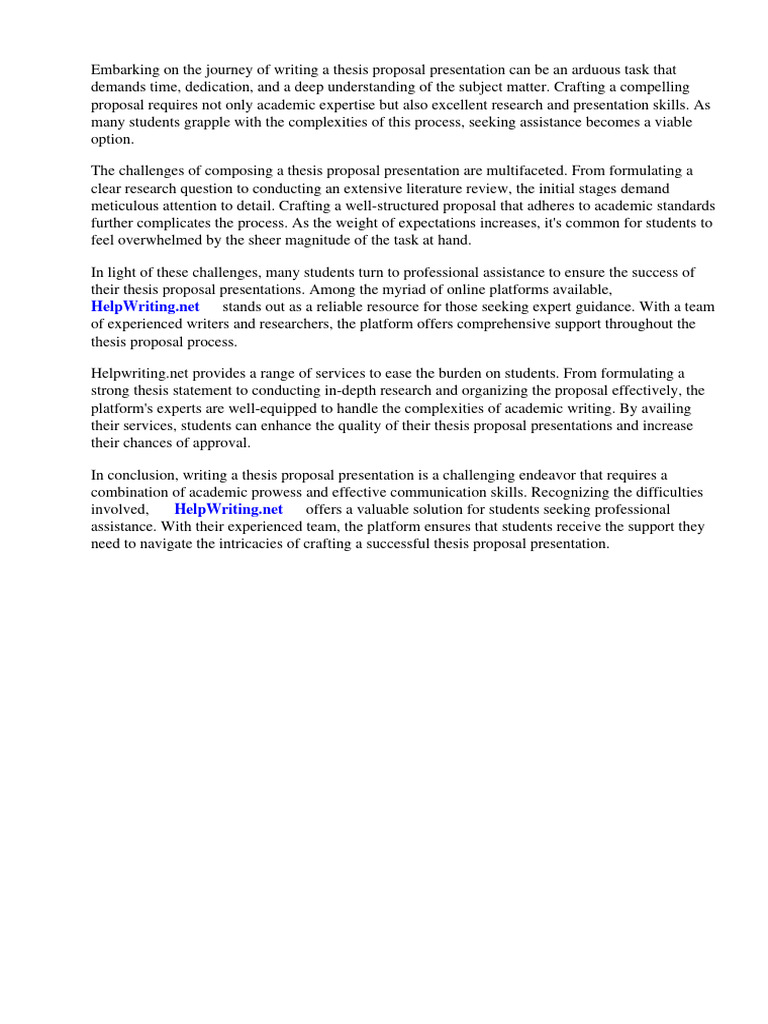 Embarking on the journey of writing a thesis proposal presentation can be an arduous task that demands time, dedication, and a deep understanding of the subject matter. Crafting a compelling proposal requires not only academic expertise but also excellent research and presentation skills. As many students grapple with the complexities of this process, seeking assistance becomes a viable option.

The challenges of composing a thesis proposal presentation are multifaceted. From formulating a clear research question to conducting an extensive literature review, the initial stages demand meticulous attention to detail. Crafting a well-structured proposal that adheres to academic standards further complicates the process. As the weight of expectations increases, it's common for students to feel overwhelmed by the sheer magnitude of the task at hand.

In light of these challenges, many students turn to professional assistance to ensure the success of their thesis proposal presentations. Among the myriad of online platforms available, HelpWriting.net stands out as a reliable resource for those seeking expert guidance. With a team of experienced writers and researchers, the platform offers comprehensive support throughout the thesis proposal process.

Helpwriting.net provides a range of services to ease the burden on students. From formulating a strong thesis statement to conducting in-depth research and organizing the proposal effectively, the platform's experts are well-equipped to handle the complexities of academic writing. By availing their services, students can enhance the quality of their thesis proposal presentations and increase their chances of approval.

In conclusion, writing a thesis proposal presentation is a challenging endeavor that requires a combination of academic prowess and effective communication skills. Recognizing the difficulties involved, HelpWriting.net offers a valuable solution for students seeking professional assistance. With their experienced team, the platform ensures that students receive the support they need to navigate the intricacies of crafting a successful thesis proposal presentation.